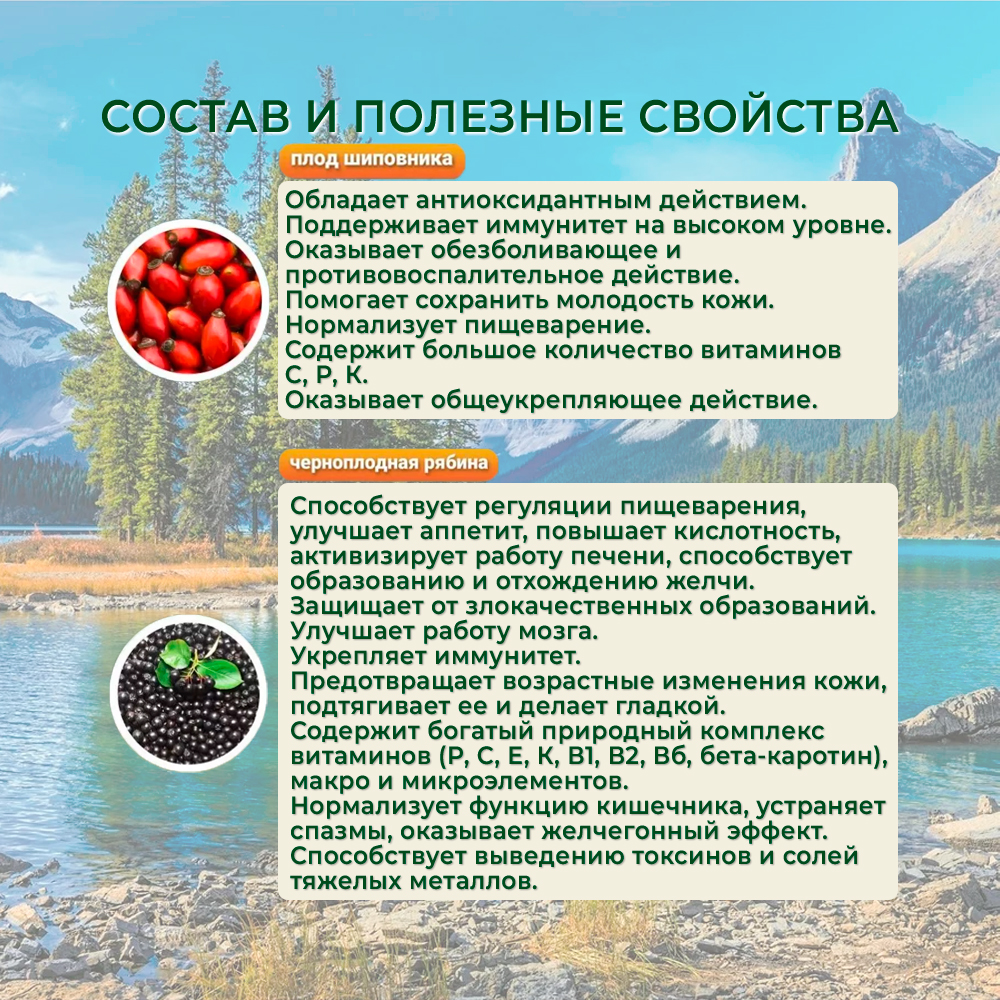 СОСТАВ И ПОЛЕЗНЫЕ СВОЙСТВА

плод шиповника

Обладает антиоксидантным действием.
Поддерживает иммунитет на высоком уровне.
Оказывает обезболивающее и противовоспалительное действие.
Помогает сохранить молодость кожи.
Нормализует пищеварение.
Содержит большое количество витаминов С, Р, К.
Оказывает общеукрепляющее действие.

черноплодная рябина

Способствует регуляции пищеварения, улучшает аппетит, повышает кислотность, активизирует работу печени, способствует образованию и отхождению желчи.
Защищает от злокачественных образований.
Улучшает работу мозга.
Укрепляет иммунитет.
Предотвращает возрастные изменения кожи, подтягивает ее и делает гладкой.
Содержит богатый природный комплекс витаминов (Р, С, Е, К, В1, В2, В6, бета-каротин), макро и микроэлементов.
Нормализует функцию кишечника, устраняет спазмы, оказывает желчегонный эффект.
Способствует выведению токсинов и солей тяжелых металлов.